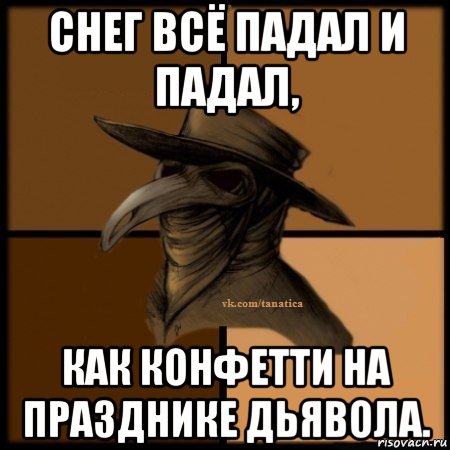 СНЕГ ВСЁ ПАДАЛ И ПАДАЛ,

vk.com/tanatica

КАК КОНФЕТТИ НА ПРАЗДНИКЕ ДЬЯВОЛА.

risovach.ru